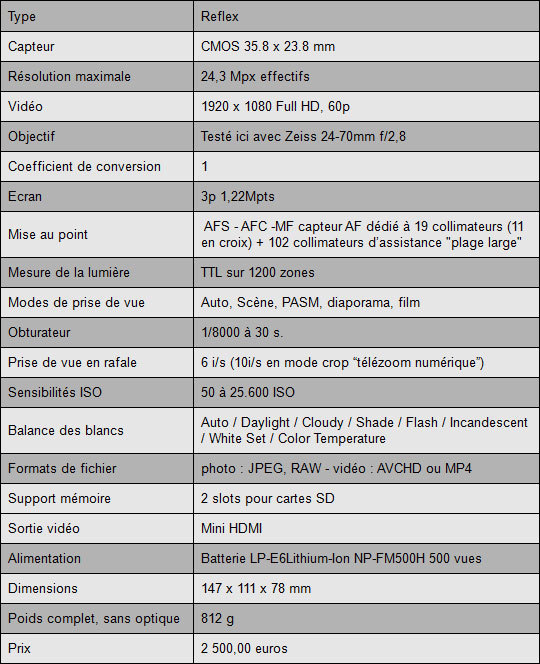 | Type | Reflex |
|---|---|
| Capteur | CMOS 35.8 x 23.8 mm |
| Résolution maximale | 24,3 Mpx effectifs |
| Vidéo | 1920 x 1080 Full HD, 60p |
| Objectif | Testé ici avec Zeiss 24-70mm f/2,8 |
| Coefficient de conversion | 1 |
| Ecran | 3p 1,22Mpts |
| Mise au point | AFS - AFC -MF capteur AF dédié à 19 collimateurs (11 en croix) + 102 collimateurs d'assistance "plage large" |
| Mesure de la lumière | TTL sur 1200 zones |
| Modes de prise de vue | Auto, Scène, PASM, diaporama, film |
| Obturateur | 1/8000 à 30 s. |
| Prise de vue en rafale | 6 i/s (10i/s en mode crop "télézoom numérique") |
| Sensibilités ISO | 50 à 25.600 ISO |
| Balance des blancs | Auto / Daylight / Cloudy / Shade / Flash / Incandescent / White Set / Color Temperature |
| Formats de fichier | photo : JPEG, RAW - vidéo : AVCHD ou MP4 |
| Support mémoire | 2 slots pour cartes SD |
| Sortie vidéo | Mini HDMI |
| Alimentation | Batterie LP-E6Lithium-Ion NP-FM500H 500 vues |
| Dimensions | 147 x 111 x 78 mm |
| Poids complet, sans optique | 812 g |
| Prix | 2 500,00 euros |